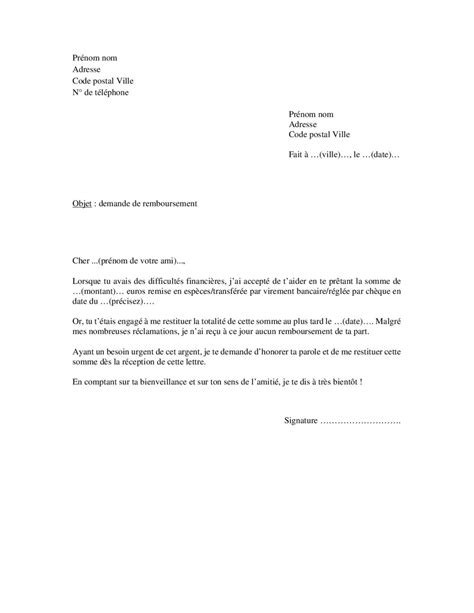 Prénom nom
Adresse
Code postal Ville
N° de téléphone

Prénom nom
Adresse
Code postal Ville

Fait à …(ville)…, le …(date)…

Objet : demande de remboursement

Cher ...(prénom de votre ami)...,

Lorsque tu avais des difficultés financières, j'ai accepté de t'aider en te prêtant la somme de …(montant)… euros remise en espèces/transférée par virement bancaire/réglée par chèque en date du …(précisez)….

Or, tu t'étais engagé à me restituer la totalité de cette somme au plus tard le …(date)…. Malgré mes nombreuses réclamations, je n'ai reçu à ce jour aucun remboursement de ta part.

Ayant un besoin urgent de cet argent, je te demande d'honorer ta parole et de me restituer cette somme dès la réception de cette lettre.

En comptant sur ta bienveillance et sur ton sens de l'amitié, je te dis à très bientôt !

Signature ……………………….